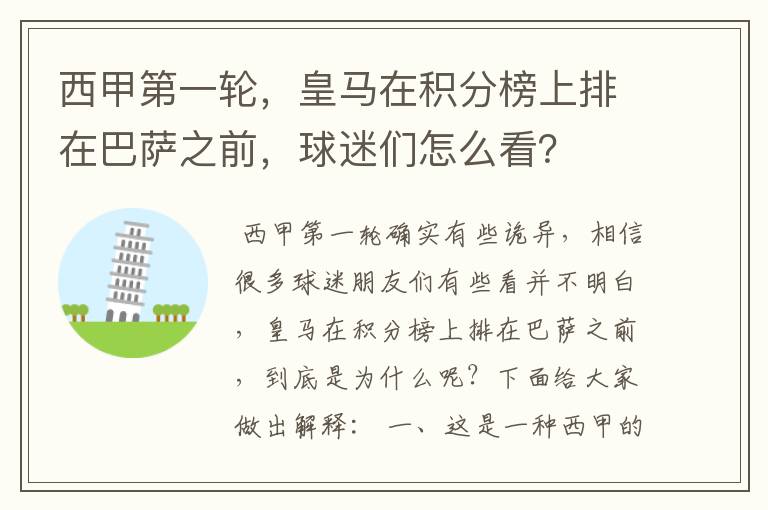 西甲第一轮，皇马在积分榜上排在巴萨之前，球迷们怎么看？

西甲第一轮确实有些诡异，相信很多球迷朋友们有些看并不明白，皇马在积分榜上排在巴萨之前，到底是为什么呢？下面给大家做出解释： 一、这是一种西甲的